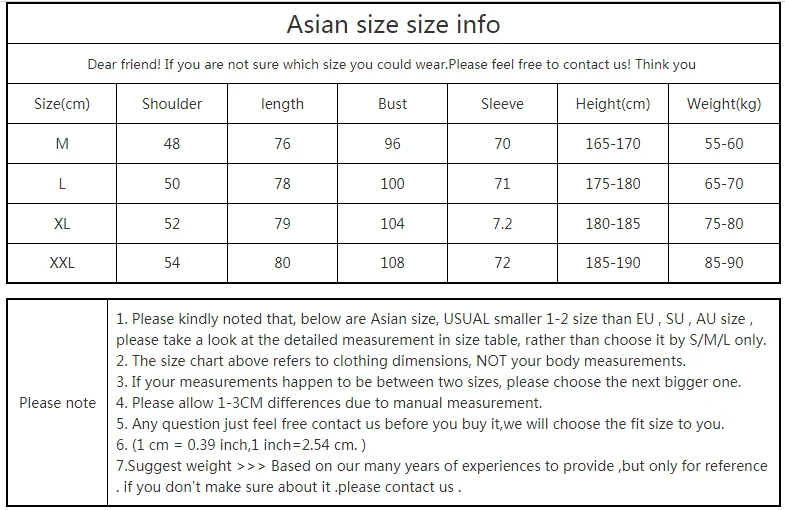 Asian size size info

Dear friend! If you are not sure which size you could wear.Please feel free to contact us! Think you

| Size(cm) | Shoulder | length | Bust | Sleeve | Height(cm) | Weight(kg) |
|---|---|---|---|---|---|---|
| M | 48 | 76 | 96 | 70 | 165-170 | 55-60 |
| L | 50 | 78 | 100 | 71 | 175-180 | 65-70 |
| XL | 52 | 79 | 104 | 7.2 | 180-185 | 75-80 |
| XXL | 54 | 80 | 108 | 72 | 185-190 | 85-90 |

Please note

1. Please kindly noted that, below are Asian size, USUAL smaller 1-2 size than EU , SU , AU size , please take a look at the detailed measurement in size table, rather than choose it by S/M/L only.
2. The size chart above refers to clothing dimensions, NOT your body measurements.
3. If your measurements happen to be between two sizes, please choose the next bigger one.
4. Please allow 1-3CM differences due to manual measurement.
5. Any question just feel free contact us before you buy it,we will choose the fit size to you.
6. (1 cm = 0.39 inch,1 inch=2.54 cm. )
7.Suggest weight >>> Based on our many years of experiences to provide ,but only for reference . if you don't make sure about it .please contact us .